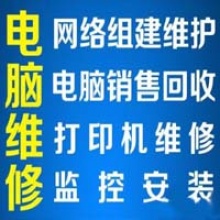 电脑维修

网络组建维护
电脑销售回收
打印机维修
监控安装